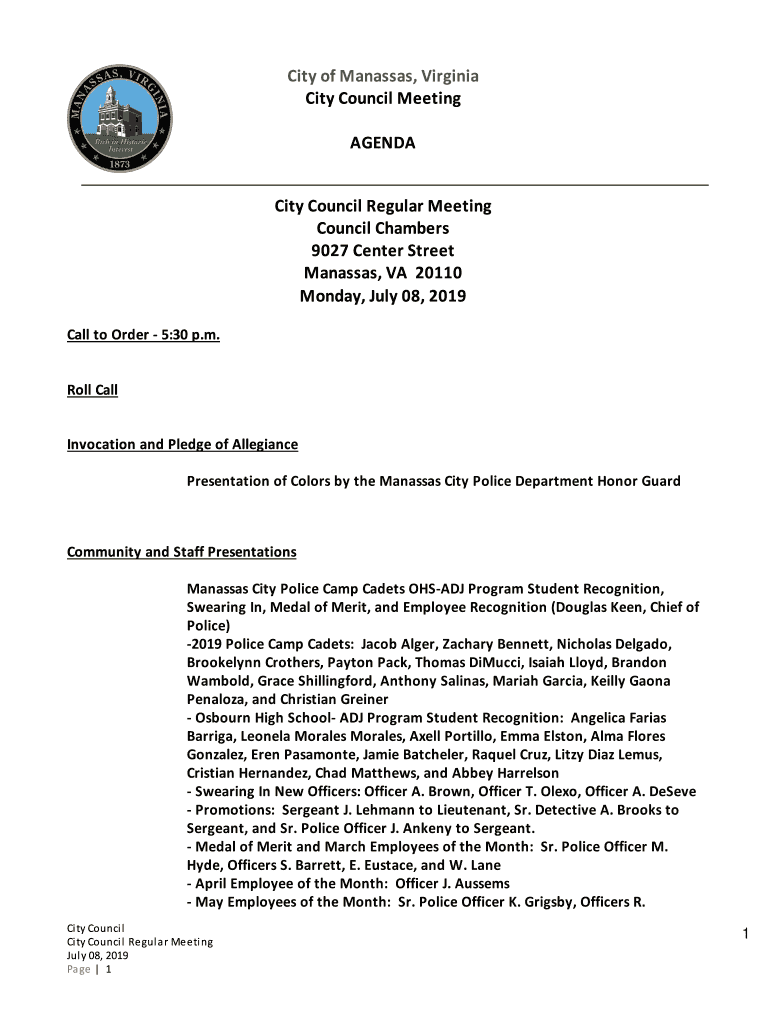 MANASSAS, VIRGINIA
Rich in Historic Interest
1873

City of Manassas, Virginia
City Council Meeting

AGENDA

City Council Regular Meeting
Council Chambers
9027 Center Street
Manassas, VA 20110
Monday, July 08, 2019

Call to Order - 5:30 p.m.

Roll Call

Invocation and Pledge of Allegiance

Presentation of Colors by the Manassas City Police Department Honor Guard

Community and Staff Presentations

Manassas City Police Camp Cadets OHS-ADJ Program Student Recognition, Swearing In, Medal of Merit, and Employee Recognition (Douglas Keen, Chief of Police)
-2019 Police Camp Cadets: Jacob Alger, Zachary Bennett, Nicholas Delgado, Brookelynn Crothers, Payton Pack, Thomas DiMucci, Isaiah Lloyd, Brandon Wambold, Grace Shillingford, Anthony Salinas, Mariah Garcia, Keilly Gaona Penaloza, and Christian Greiner
- Osbourn High School- ADJ Program Student Recognition: Angelica Farias Barriga, Leonela Morales Morales, Axell Portillo, Emma Elston, Alma Flores Gonzalez, Eren Pasamonte, Jamie Batcheler, Raquel Cruz, Litzy Diaz Lemus, Cristian Hernandez, Chad Matthews, and Abbey Harrelson
- Swearing In New Officers: Officer A. Brown, Officer T. Olexo, Officer A. DeSeve
- Promotions: Sergeant J. Lehmann to Lieutenant, Sr. Detective A. Brooks to Sergeant, and Sr. Police Officer J. Ankeny to Sergeant.
- Medal of Merit and March Employees of the Month: Sr. Police Officer M. Hyde, Officers S. Barrett, E. Eustace, and W. Lane
- April Employee of the Month: Officer J. Aussems
- May Employees of the Month: Sr. Police Officer K. Grigsby, Officers R.

City Council
City Council Regular Meeting
July 08, 2019
Page | 1

1